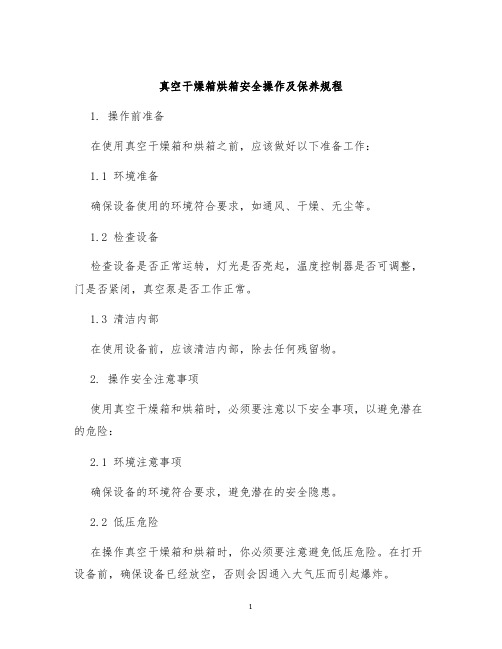 真空干燥箱烘箱安全操作及保养规程

1. 操作前准备

在使用真空干燥箱和烘箱之前，应该做好以下准备工作：

1.1 环境准备

确保设备使用的环境符合要求，如通风、干燥、无尘等。

1.2 检查设备

检查设备是否正常运转，灯光是否亮起，温度控制器是否可调整，门是否紧闭，真空泵是否工作正常。

1.3 清洁内部

在使用设备前，应该清洁内部，除去任何残留物。

2. 操作安全注意事项

使用真空干燥箱和烘箱时，必须要注意以下安全事项，以避免潜在的危险：

2.1 环境注意事项

确保设备的环境符合要求，避免潜在的安全隐患。

2.2 低压危险

在操作真空干燥箱和烘箱时，你必须要注意避免低压危险。在打开设备前，确保设备已经放空，否则会因通入大气压而引起爆炸。

1